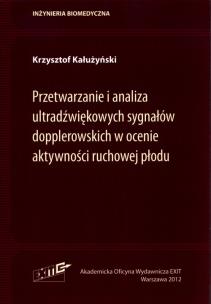 INŻYNIERIA BIOMEDYCZNA

Krzysztof Kałużyński

Przetwarzanie i analiza ultradźwiękowych sygnałów dopplerowskich w ocenie aktywności ruchowej płodu

EXIT

Akademicka Oficyna Wydawnicza EXIT
Warszawa 2012